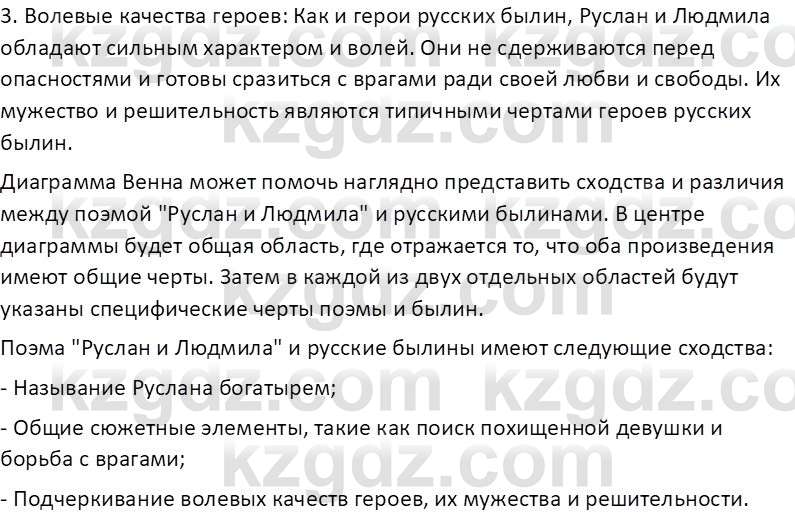 3. Волевые качества героев: Как и герои русских былин, Руслан и Людмила обладают сильным характером и волей. Они не сдерживаются перед опасностями и готовы сразиться с врагами ради своей любви и свободы. Их мужество и решительность являются типичными чертами героев русских былин.

Диаграмма Венна может помочь наглядно представить сходства и различия между поэмой "Руслан и Людмила" и русскими былинами. В центре диаграммы будет общая область, где отражается то, что оба произведения имеют общие черты. Затем в каждой из двух отдельных областей будут указаны специфические черты поэмы и былин.

Поэма "Руслан и Людмила" и русские былины имеют следующие сходства:

- Называние Руслана богатырем;

- Общие сюжетные элементы, такие как поиск похищенной девушки и борьба с врагами;

- Подчеркивание волевых качеств героев, их мужества и решительности.

kzgdz.com kzgdz.com kzgdz.com kzgdz.com kzgdz.com kzgdz.com kzgdz.com